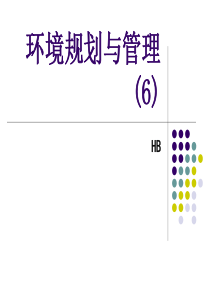 环境规划与管理

(6)

HB